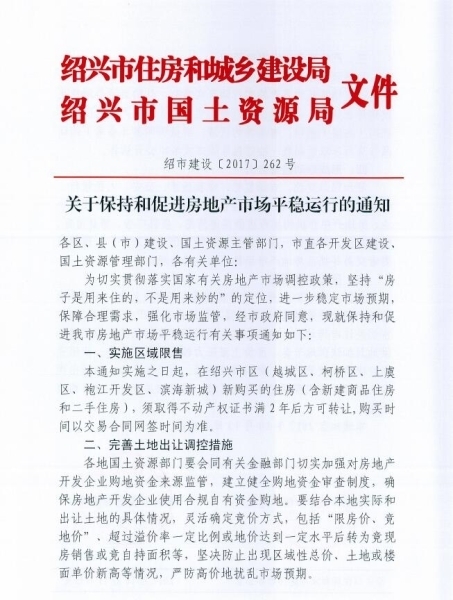 绍兴市住房和城乡建设局
绍兴市国土资源局
文件

绍市建设〔2017〕262号

关于保持和促进房地产市场平稳运行的通知

各区、县（市）建设、国土资源主管部门，市直各开发区建设、国土资源管理部门，各有关单位：

为切实贯彻落实国家有关房地产市场调控政策，坚持“房子是用来住的，不是用来炒的”的定位，进一步稳定市场预期，保障合理需求，强化市场监管，经市政府同意，现就保持和促进我市房地产市场平稳运行有关事项通知如下：

一、实施区域限售

本通知实施之日起，在绍兴市区（越城区、柯桥区、上虞区、袍江开发区、滨海新城）新购买的住房（含新建商品住房和二手住房），须取得不动产权证书满2年后方可转让，购买时间以交易合同网签时间为准。

二、完善土地出让调控措施

各地国土资源部门要会同有关金融部门切实加强对房地产开发企业购地资金来源监管，建立健全购地资金审查制度，确保房地产开发企业使用合规自有资金购地。要结合本地实际和出让土地的具体情况，灵活确定竞价方式，包括“限房价、竞地价”、超过溢价率一定比例或地价达到一定水平后转为竞现房销售或竞自持面积等，坚决防止出现区域性总价、土地或楼面单价新高等情况，严防高价地扰乱市场预期。